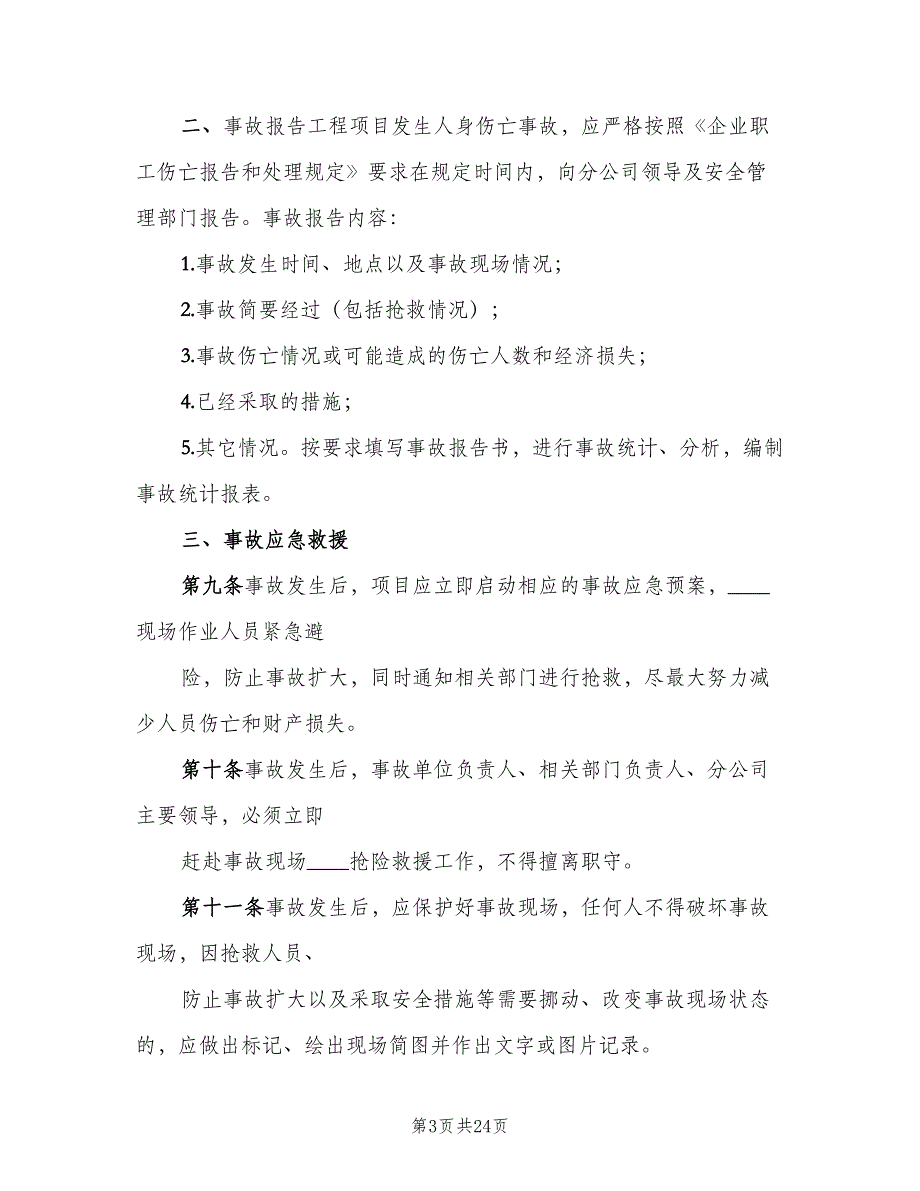 二、事故报告工程项目发生人身伤亡事故，应严格按照《企业职工伤亡报告和处理规定》要求在规定时间内，向分公司领导及安全管理部门报告。事故报告内容：

1.事故发生时间、地点以及事故现场情况；

2.事故简要经过（包括抢救情况）；

3.事故伤亡情况或可能造成的伤亡人数和经济损失；

4.已经采取的措施；

5.其它情况。按要求填写事故报告书，进行事故统计、分析，编制事故统计报表。

三、事故应急救援

第九条事故发生后，项目应立即启动相应的事故应急预案，____现场作业人员紧急避

险，防止事故扩大，同时通知相关部门进行抢救，尽最大努力减少人员伤亡和财产损失。

第十条事故发生后，事故单位负责人、相关部门负责人、分公司主要领导，必须立即

赶赴事故现场____抢险救援工作，不得擅离职守。

第十一条事故发生后，应保护好事故现场，任何人不得破坏事故现场，因抢救人员、

防止事故扩大以及采取安全措施等需要挪动、改变事故现场状态的，应做出标记、绘出现场简图并作出文字或图片记录。

第3页 共24页